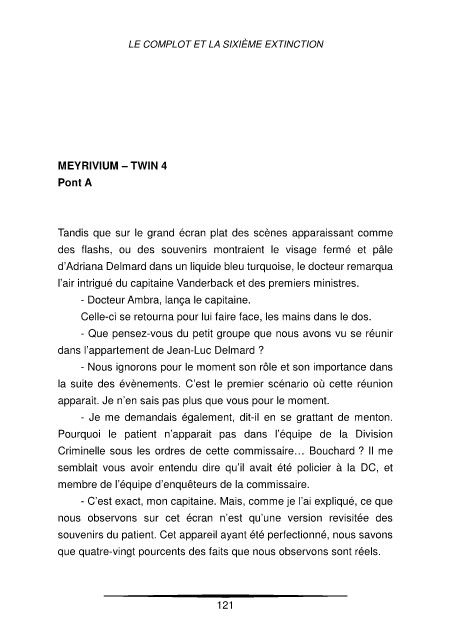 LE COMPLOT ET LA SIXIÈME EXTINCTION

MEYRIVIUM – TWIN 4
Pont A

Tandis que sur le grand écran plat des scènes apparaissant comme des flashs, ou des souvenirs montraient le visage fermé et pâle d'Adriana Delmard dans un liquide bleu turquoise, le docteur remarqua l'air intrigué du capitaine Vanderback et des premiers ministres.

- Docteur Ambra, lança le capitaine.

Celle-ci se retourna pour lui faire face, les mains dans le dos.

- Que pensez-vous du petit groupe que nous avons vu se réunir dans l'appartement de Jean-Luc Delmard ?

- Nous ignorons pour le moment son rôle et son importance dans la suite des évènements. C'est le premier scénario où cette réunion apparait. Je n'en sais pas plus que vous pour le moment.

- Je me demandais également, dit-il en se grattant de menton. Pourquoi le patient n'apparait pas dans l'équipe de la Division Criminelle sous les ordres de cette commissaire… Bouchard ? Il me semblait vous avoir entendu dire qu'il avait été policier à la DC, et membre de l'équipe d'enquêteurs de la commissaire.

- C'est exact, mon capitaine. Mais, comme je l'ai expliqué, ce que nous observons sur cet écran n'est qu'une version revisitée des souvenirs du patient. Cet appareil ayant été perfectionné, nous savons que quatre-vingt pourcents des faits que nous observons sont réels.

121